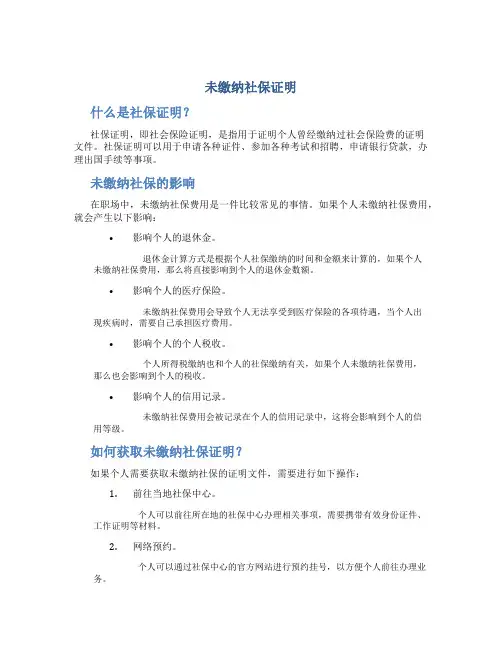 未缴纳社保证明

什么是社保证明？

社保证明，即社会保险证明，是指用于证明个人曾经缴纳过社会保险费的证明文件。社保证明可以用于申请各种证件、参加各种考试和招聘，申请银行贷款，办理出国手续等事项。

未缴纳社保的影响

在职场中，未缴纳社保费用是一件比较常见的事情。如果个人未缴纳社保费用，就会产生以下影响：

• 影响个人的退休金。

退休金计算方式是根据个人社保缴纳的时间和金额来计算的，如果个人未缴纳社保费用，那么将直接影响到个人的退休金数额。

• 影响个人的医疗保险。

未缴纳社保费用会导致个人无法享受到医疗保险的各项待遇，当个人出现疾病时，需要自己承担医疗费用。

• 影响个人的个人税收。

个人所得税缴纳也和个人的社保缴纳有关，如果个人未缴纳社保费用，那么也会影响到个人的税收。

• 影响个人的信用记录。

未缴纳社保费用会被记录在个人的信用记录中，这将会影响到个人的信用等级。

如何获取未缴纳社保证明？

如果个人需要获取未缴纳社保的证明文件，需要进行如下操作：

1. 前往当地社保中心。

个人可以前往所在地的社保中心办理相关事项，需要携带有效身份证件、工作证明等材料。

2. 网络预约。

个人可以通过社保中心的官方网站进行预约挂号，以方便个人前往办理业务。